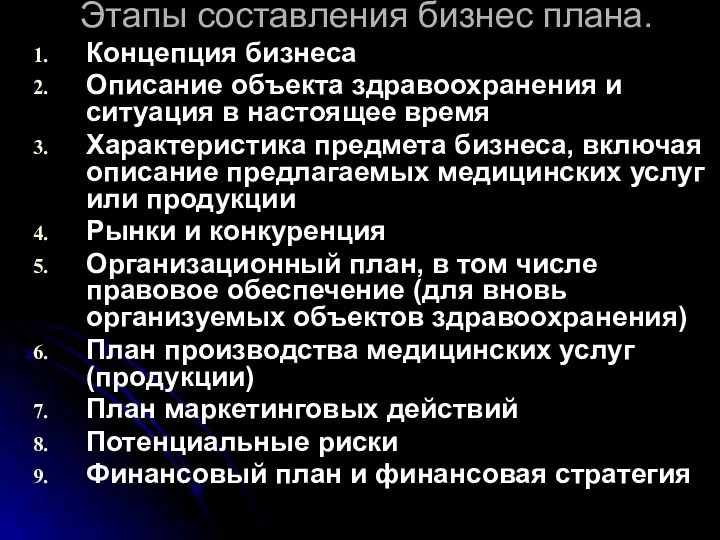 Этапы составления бизнес плана.

1. Концепция бизнеса
2. Описание объекта здравоохранения и ситуация в настоящее время
3. Характеристика предмета бизнеса, включая описание предлагаемых медицинских услуг или продукции
4. Рынки и конкуренция
5. Организационный план, в том числе правовое обеспечение (для вновь организуемых объектов здравоохранения)
6. План производства медицинских услуг (продукции)
7. План маркетинговых действий
8. Потенциальные риски
9. Финансовый план и финансовая стратегия